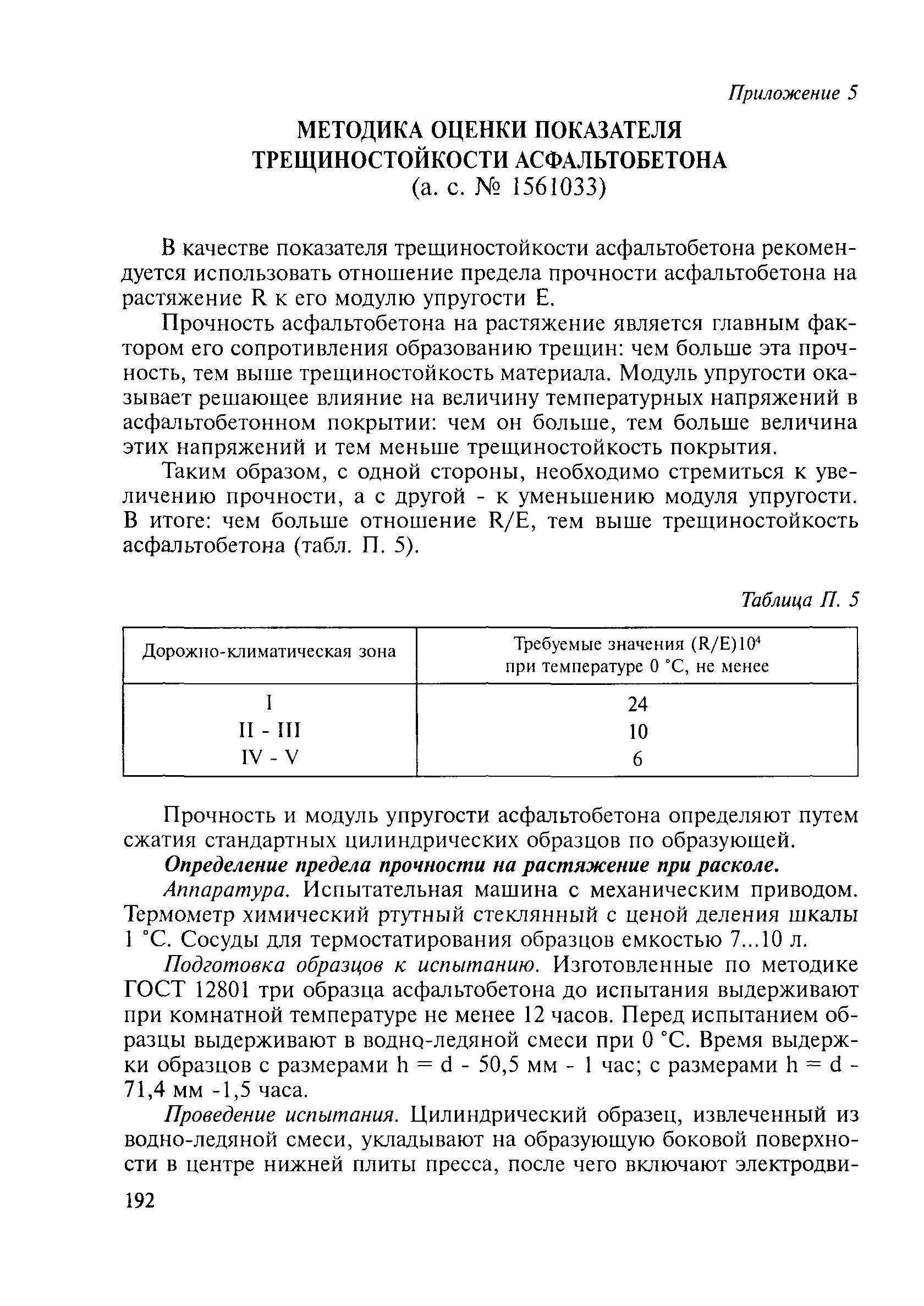 Приложение 5

МЕТОДИКА ОЦЕНКИ ПОКАЗАТЕЛЯ ТРЕЩИНОСТОЙКОСТИ АСФАЛЬТОБЕТОНА
(а. с. № 1561033)

В качестве показателя трещиностойкости асфальтобетона рекомендуется использовать отношение предела прочности асфальтобетона на растяжение R к его модулю упругости E.

Прочность асфальтобетона на растяжение является главным фактором его сопротивления образованию трещин: чем больше эта прочность, тем выше трещиностойкость материала. Модуль упругости оказывает решающее влияние на величину температурных напряжений в асфальтобетонном покрытии: чем он больше, тем больше величина этих напряжений и тем меньше трещиностойкость покрытия.

Таким образом, с одной стороны, необходимо стремиться к увеличению прочности, а с другой - к уменьшению модуля упругости. В итоге: чем больше отношение R/E, тем выше трещиностойкость асфальтобетона (табл. П. 5).

Таблица П. 5

| Дорожно-климатическая зона | Требуемые значения $(R/E)10^4$ при температуре 0 °С, не менее |
|---|---|
| I | 24 |
| II - III | 10 |
| IV - V | 6 |

Прочность и модуль упругости асфальтобетона определяют путем сжатия стандартных цилиндрических образцов по образующей.

Определение предела прочности на растяжение при расколе.

Аппаратура. Испытательная машина с механическим приводом. Термометр химический ртутный стеклянный с ценой деления шкалы 1 °С. Сосуды для термостатирования образцов емкостью 7...10 л.

Подготовка образцов к испытанию. Изготовленные по методике ГОСТ 12801 три образца асфальтобетона до испытания выдерживают при комнатной температуре не менее 12 часов. Перед испытанием образцы выдерживают в водно-ледяной смеси при 0 °С. Время выдержки образцов с размерами h = d - 50,5 мм - 1 час; с размерами h = d - 71,4 мм -1,5 часа.

Проведение испытания. Цилиндрический образец, извлеченный из водно-ледяной смеси, укладывают на образующую боковой поверхности в центре нижней плиты пресса, после чего включают электродви-

192